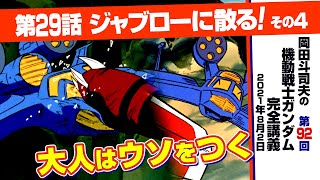 第29話 ジャブローに散る! その4

岡田斗司夫の
機動戦士ガンダム
完全講義
第92回
2021年8月2日

大人はウソをつく